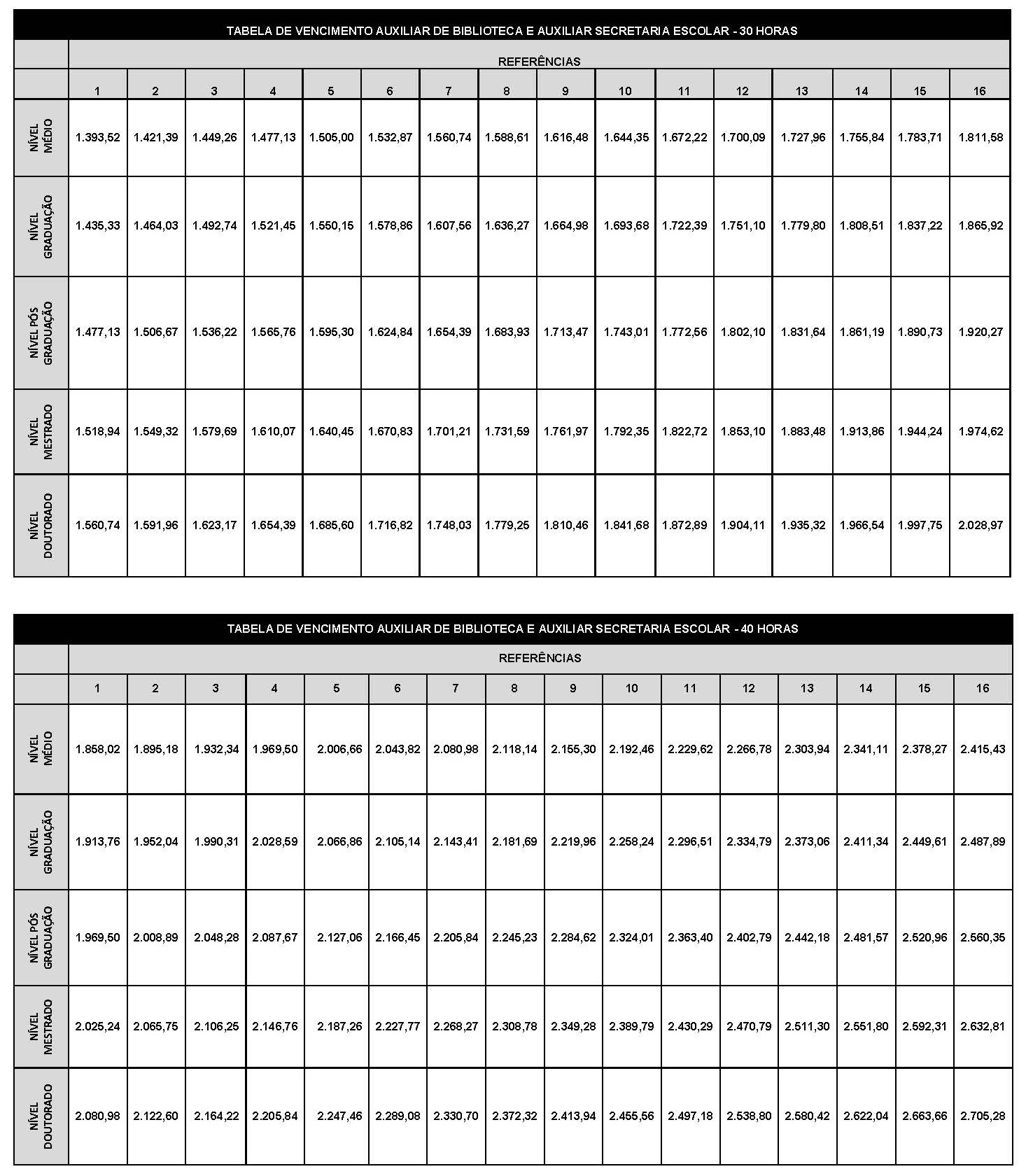 TABELA DE VENCIMENTO AUXILIAR DE BIBLIOTECA E AUXILIAR SECRETARIA ESCOLAR - 30 HORAS

REFERÊNCIAS

| | 1 | 2 | 3 | 4 | 5 | 6 | 7 | 8 | 9 | 10 | 11 | 12 | 13 | 14 | 15 | 16 |
|---|---|---|---|---|---|---|---|---|---|---|---|---|---|---|---|---|
| NÍVEL MÉDIO | 1.393,52 | 1.421,39 | 1.449,26 | 1.477,13 | 1.505,00 | 1.532,87 | 1.560,74 | 1.588,61 | 1.616,48 | 1.644,35 | 1.672,22 | 1.700,09 | 1.727,96 | 1.755,84 | 1.783,71 | 1.811,58 |
| NÍVEL GRADUAÇÃO | 1.435,33 | 1.464,03 | 1.492,74 | 1.521,45 | 1.550,15 | 1.578,86 | 1.607,56 | 1.636,27 | 1.664,98 | 1.693,68 | 1.722,39 | 1.751,10 | 1.779,80 | 1.808,51 | 1.837,22 | 1.865,92 |
| NÍVEL PÓS GRADUAÇÃO | 1.477,13 | 1.506,67 | 1.536,22 | 1.565,76 | 1.595,30 | 1.624,84 | 1.654,39 | 1.683,93 | 1.713,47 | 1.743,01 | 1.772,56 | 1.802,10 | 1.831,64 | 1.861,19 | 1.890,73 | 1.920,27 |
| NÍVEL MESTRADO | 1.518,94 | 1.549,32 | 1.579,69 | 1.610,07 | 1.640,45 | 1.670,83 | 1.701,21 | 1.731,59 | 1.761,97 | 1.792,35 | 1.822,72 | 1.853,10 | 1.883,48 | 1.913,86 | 1.944,24 | 1.974,62 |
| NÍVEL DOUTORADO | 1.560,74 | 1.591,96 | 1.623,17 | 1.654,39 | 1.685,60 | 1.716,82 | 1.748,03 | 1.779,25 | 1.810,46 | 1.841,68 | 1.872,89 | 1.904,11 | 1.935,32 | 1.966,54 | 1.997,75 | 2.028,97 |

TABELA DE VENCIMENTO AUXILIAR DE BIBLIOTECA E AUXILIAR SECRETARIA ESCOLAR - 40 HORAS

REFERÊNCIAS

| | 1 | 2 | 3 | 4 | 5 | 6 | 7 | 8 | 9 | 10 | 11 | 12 | 13 | 14 | 15 | 16 |
|---|---|---|---|---|---|---|---|---|---|---|---|---|---|---|---|---|
| NÍVEL MÉDIO | 1.858,02 | 1.895,18 | 1.932,34 | 1.969,50 | 2.006,66 | 2.043,82 | 2.080,98 | 2.118,14 | 2.155,30 | 2.192,46 | 2.229,62 | 2.266,78 | 2.303,94 | 2.341,11 | 2.378,27 | 2.415,43 |
| NÍVEL GRADUAÇÃO | 1.913,76 | 1.952,04 | 1.990,31 | 2.028,59 | 2.066,86 | 2.105,14 | 2.143,41 | 2.181,69 | 2.219,96 | 2.258,24 | 2.296,51 | 2.334,79 | 2.373,06 | 2.411,34 | 2.449,61 | 2.487,89 |
| NÍVEL PÓS GRADUAÇÃO | 1.969,50 | 2.008,89 | 2.048,28 | 2.087,67 | 2.127,06 | 2.166,45 | 2.205,84 | 2.245,23 | 2.284,62 | 2.324,01 | 2.363,40 | 2.402,79 | 2.442,18 | 2.481,57 | 2.520,96 | 2.560,35 |
| NÍVEL MESTRADO | 2.025,24 | 2.065,75 | 2.106,25 | 2.146,76 | 2.187,26 | 2.227,77 | 2.268,27 | 2.308,78 | 2.349,28 | 2.389,79 | 2.430,29 | 2.470,79 | 2.511,30 | 2.551,80 | 2.592,31 | 2.632,81 |
| NÍVEL DOUTORADO | 2.080,98 | 2.122,60 | 2.164,22 | 2.205,84 | 2.247,46 | 2.289,08 | 2.330,70 | 2.372,32 | 2.413,94 | 2.455,56 | 2.497,18 | 2.538,80 | 2.580,42 | 2.622,04 | 2.663,66 | 2.705,28 |